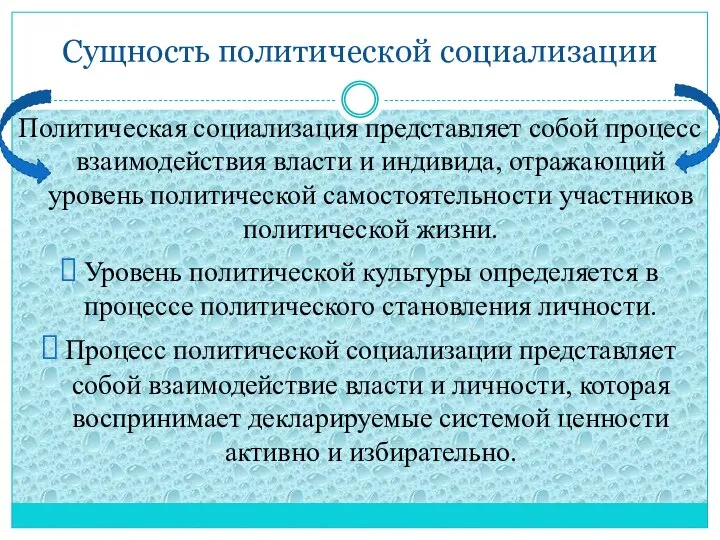 Сущность политической социализации

Политическая социализация представляет собой процесс взаимодействия власти и индивида, отражающий уровень политической самостоятельности участников политической жизни.

Уровень политической культуры определяется в процессе политического становления личности.

Процесс политической социализации представляет собой взаимодействие власти и личности, которая воспринимает декларируемые системой ценности активно и избирательно.